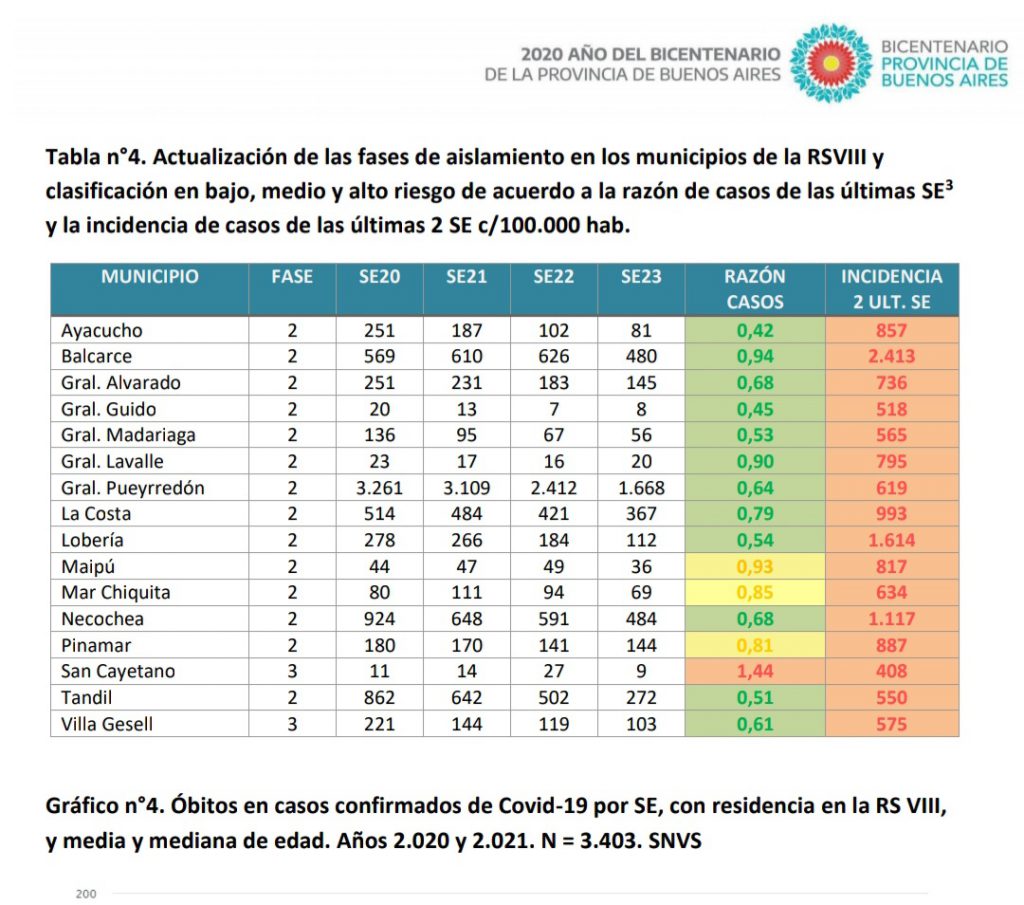 2020 AÑO DEL BICENTENARIO
DE LA PROVINCIA DE BUENOS AIRES

BICENTENARIO
PROVINCIA DE
BUENOS AIRES

Tabla n°4. Actualización de las fases de aislamiento en los municipios de la RSVIII y clasificación en bajo, medio y alto riesgo de acuerdo a la razón de casos de las últimas SE$^{3}$ y la incidencia de casos de las últimas 2 SE c/100.000 hab.

| MUNICIPIO | FASE | SE20 | SE21 | SE22 | SE23 | RAZÓN CASOS | INCIDENCIA 2 ULT. SE |
|---|---|---|---|---|---|---|---|
| Ayacucho | 2 | 251 | 187 | 102 | 81 | 0,42 | 857 |
| Balcarce | 2 | 569 | 610 | 626 | 480 | 0,94 | 2.413 |
| Gral. Alvarado | 2 | 251 | 231 | 183 | 145 | 0,68 | 736 |
| Gral. Guido | 2 | 20 | 13 | 7 | 8 | 0,45 | 518 |
| Gral. Madariaga | 2 | 136 | 95 | 67 | 56 | 0,53 | 565 |
| Gral. Lavalle | 2 | 23 | 17 | 16 | 20 | 0,90 | 795 |
| Gral. Pueyrredón | 2 | 3.261 | 3.109 | 2.412 | 1.668 | 0,64 | 619 |
| La Costa | 2 | 514 | 484 | 421 | 367 | 0,79 | 993 |
| Lobería | 2 | 278 | 266 | 184 | 112 | 0,54 | 1.614 |
| Maipú | 2 | 44 | 47 | 49 | 36 | 0,93 | 817 |
| Mar Chiquita | 2 | 80 | 111 | 94 | 69 | 0,85 | 634 |
| Necochea | 2 | 924 | 648 | 591 | 484 | 0,68 | 1.117 |
| Pinamar | 2 | 180 | 170 | 141 | 144 | 0,81 | 887 |
| San Cayetano | 3 | 11 | 14 | 27 | 9 | 1,44 | 408 |
| Tandil | 2 | 862 | 642 | 502 | 272 | 0,51 | 550 |
| Villa Gesell | 3 | 221 | 144 | 119 | 103 | 0,61 | 575 |

Gráfico n°4. Óbitos en casos confirmados de Covid-19 por SE, con residencia en la RS VIII, y media y mediana de edad. Años 2.020 y 2.021. N = 3.403. SNVS

200